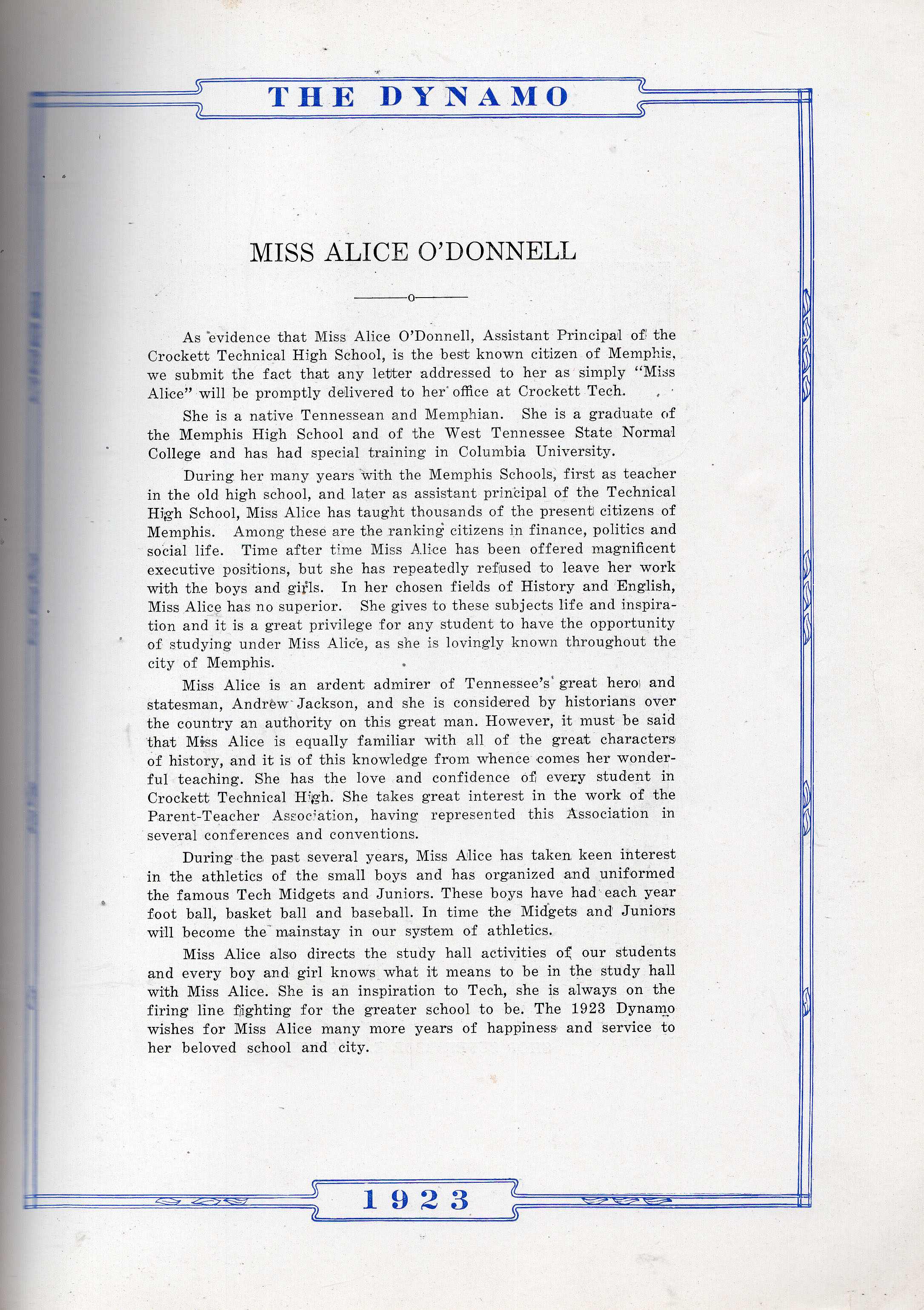 THE DYNAMO

MISS ALICE O'DONNELL

o

As evidence that Miss Alice O'Donnell, Assistant Principal of the Crockett Technical High School, is the best known citizen of Memphis, we submit the fact that any letter addressed to her as simply "Miss Alice" will be promptly delivered to her office at Crockett Tech.

She is a native Tennessean and Memphian. She is a graduate of the Memphis High School and of the West Tennessee State Normal College and has had special training in Columbia University.

During her many years with the Memphis Schools, first as teacher in the old high school, and later as assistant principal of the Technical High School, Miss Alice has taught thousands of the present citizens of Memphis. Among these are the ranking citizens in finance, politics and social life. Time after time Miss Alice has been offered magnificent executive positions, but she has repeatedly refused to leave her work with the boys and girls. In her chosen fields of History and English, Miss Alice has no superior. She gives to these subjects life and inspiration and it is a great privilege for any student to have the opportunity of studying under Miss Alice, as she is lovingly known throughout the city of Memphis.

Miss Alice is an ardent admirer of Tennessee's great hero and statesman, Andrew Jackson, and she is considered by historians over the country an authority on this great man. However, it must be said that Miss Alice is equally familiar with all of the great characters of history, and it is of this knowledge from whence comes her wonderful teaching. She has the love and confidence of every student in Crockett Technical High. She takes great interest in the work of the Parent-Teacher Association, having represented this Association in several conferences and conventions.

During the past several years, Miss Alice has taken keen interest in the athletics of the small boys and has organized and uniformed the famous Tech Midgets and Juniors. These boys have had each year foot ball, basket ball and baseball. In time the Midgets and Juniors will become the mainstay in our system of athletics.

Miss Alice also directs the study hall activities of our students and every boy and girl knows what it means to be in the study hall with Miss Alice. She is an inspiration to Tech, she is always on the firing line fighting for the greater school to be. The 1923 Dynamo wishes for Miss Alice many more years of happiness and service to her beloved school and city.

1923